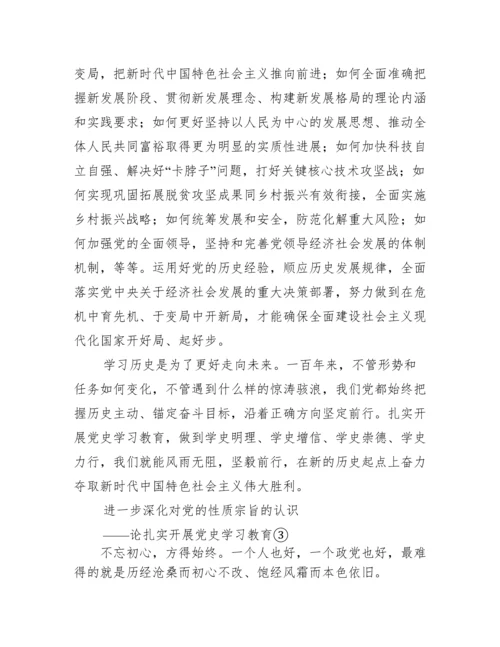 变局，把新时代中国特色社会主义推向前进；如何全面准确把握新发展阶段、贯彻新发展理念、构建新发展格局的理论内涵和实践要求；如何更好坚持以人民为中心的发展思想、推动全体人民共同富裕取得更为明显的实质性进展；如何加快科技自立自强、解决好“卡脖子”问题，打好关键核心技术攻坚战；如何实现巩固拓展脱贫攻坚成果同乡村振兴有效衔接，全面实施乡村振兴战略；如何统筹发展和安全，防范化解重大风险；如何加强党的全面领导，坚持和完善党领导经济社会发展的体制机制，等等。运用好党的历史经验，顺应历史发展规律，全面落实党中央关于经济社会发展的重大决策部署，努力做到在危机中育先机、于变局中开新局，才能确保全面建设社会主义现代化国家开好局、起好步。

学习历史是为了更好走向未来。一百年来，不管形势和任务如何变化，不管遇到什么样的惊涛骇浪，我们党都始终把握历史主动、锚定奋斗目标，沿着正确方向坚定前行。扎实开展党史学习教育，做到学史明理、学史增信、学史崇德、学史力行，我们就能风雨无阻，坚毅前行，在新的历史起点上奋力夺取新时代中国特色社会主义伟大胜利。

进一步深化对党的性质宗旨的认识

——论扎实开展党史学习教育③

不忘初心，方得始终。一个人也好，一个政党也好，最难得的就是历经沧桑而初心不改、饱经风霜而本色依旧。